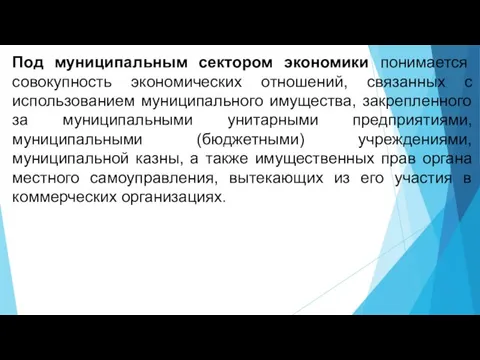 Под муниципальным сектором экономики понимается совокупность экономических отношений, связанных с использованием муниципального имущества, закрепленного за муниципальными унитарными предприятиями, муниципальными (бюджетными) учреждениями, муниципальной казны, а также имущественных прав органа местного самоуправления, вытекающих из его участия в коммерческих организациях.